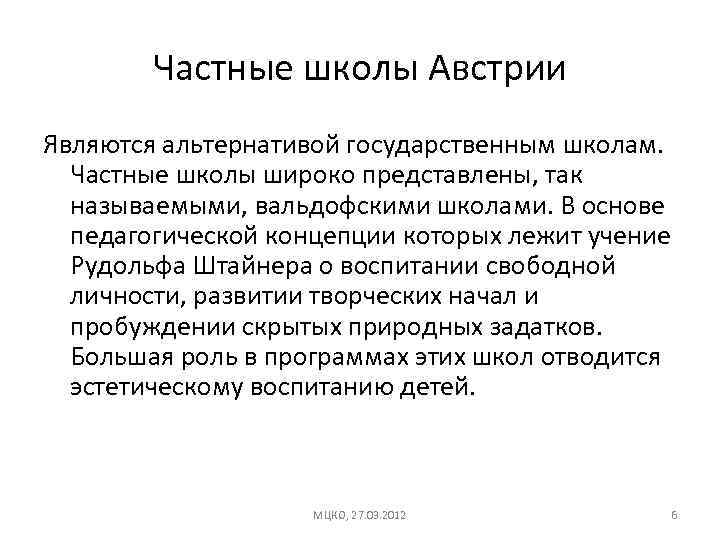 Частные школы Австрии

Являются альтернативой государственным школам. Частные школы широко представлены, так называемыми, вальдофскими школами. В основе педагогической концепции которых лежит учение Рудольфа Штайнера о воспитании свободной личности, развитии творческих начал и пробуждении скрытых природных задатков. Большая роль в программах этих школ отводится эстетическому воспитанию детей.

МЦКО, 27.03.2012

6